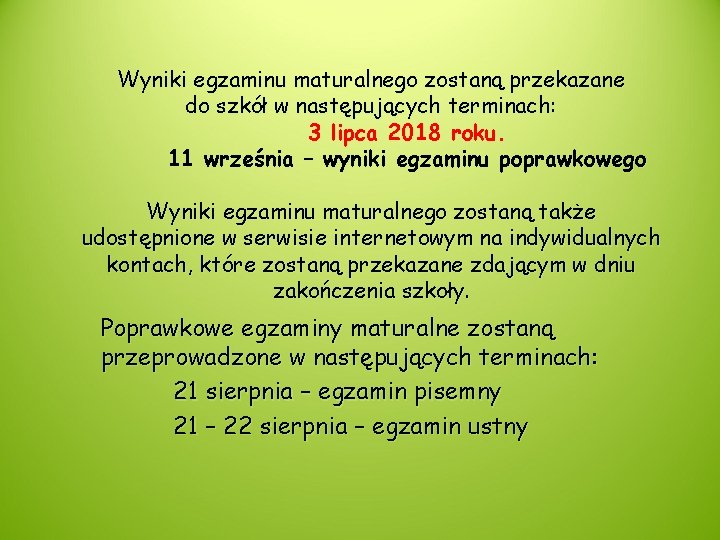 Wyniki egzaminu maturalnego zostaną przekazane do szkół w następujących terminach:
3 lipca 2018 roku.
11 września – wyniki egzaminu poprawkowego

Wyniki egzaminu maturalnego zostaną także udostępnione w serwisie internetowym na indywidualnych kontach, które zostaną przekazane zdającym w dniu zakończenia szkoły.

Poprawkowe egzaminy maturalne zostaną przeprowadzone w następujących terminach:
21 sierpnia – egzamin pisemny
21 – 22 sierpnia – egzamin ustny